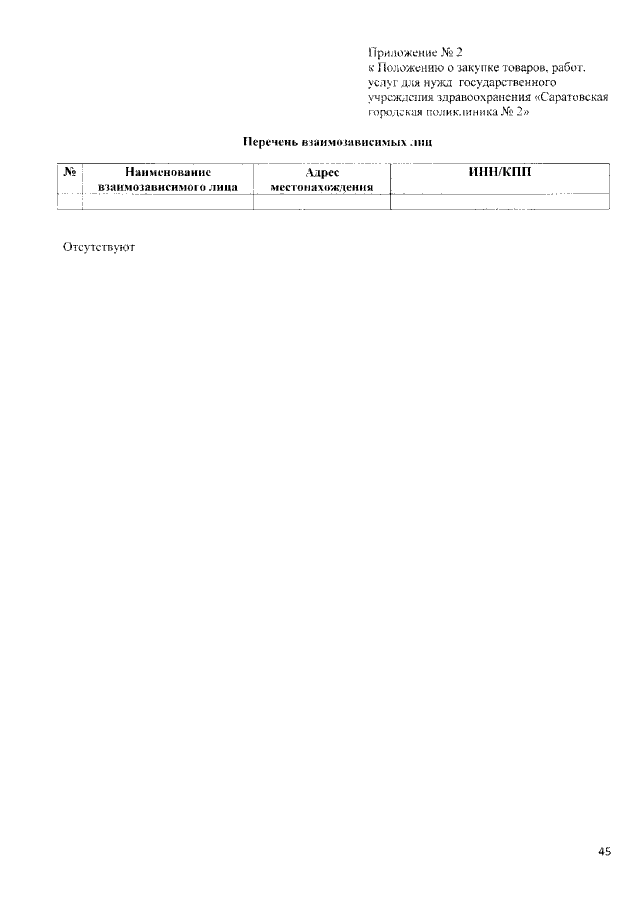 Приложение № 2
к Положению о закупке товаров, работ, услуг для нужд государственного учреждения здравоохранения «Саратовская городская поликлиника № 2»

Перечень взаимозависимых лиц

| № | Наименование взаимозависимого лица | Адрес местонахождения | ИНН/КПП |
|---|---|---|---|
| | | | |

Отсутствуют

45